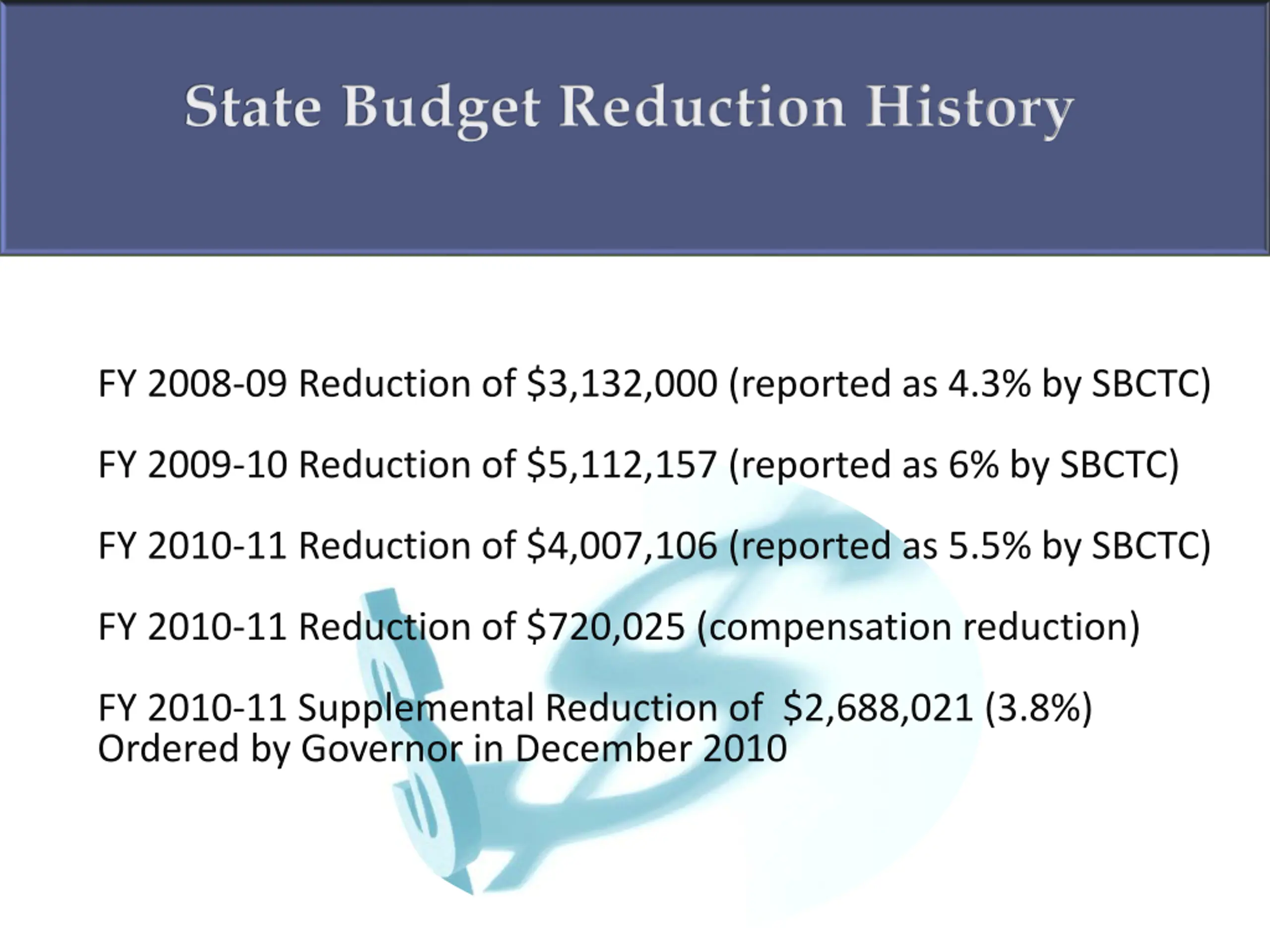 State Budget Reduction History

FY 2008-09 Reduction of \$3,132,000 (reported as 4.3% by SBCTC)

FY 2009-10 Reduction of \$5,112,157 (reported as 6% by SBCTC)

FY 2010-11 Reduction of \$4,007,106 (reported as 5.5% by SBCTC)

FY 2010-11 Reduction of \$720,025 (compensation reduction)

FY 2010-11 Supplemental Reduction of \$2,688,021 (3.8%) Ordered by Governor in December 2010